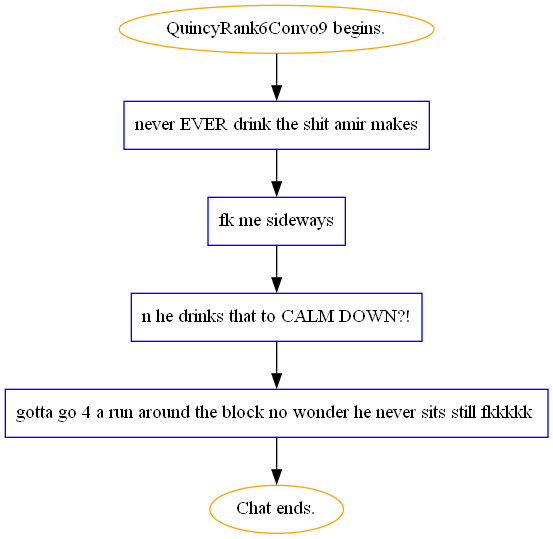 QuincyRank6Convo9 begins.

never EVER drink the shit amir makes

fk me sideways

n he drinks that to CALM DOWN?!

gotta go 4 a run around the block no wonder he never sits still fkkkkk

Chat ends.